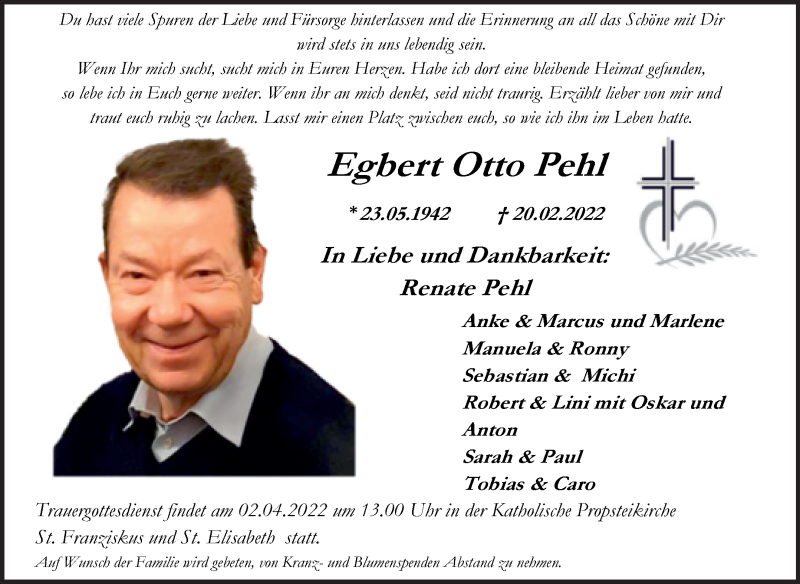 Du hast viele Spuren der Liebe und Fürsorge hinterlassen und die Erinnerung an all das Schöne mit Dir wird stets in uns lebendig sein.
Wenn Ihr mich sucht, sucht mich in Euren Herzen. Habe ich dort eine bleibende Heimat gefunden, so lebe ich in Euch gerne weiter. Wenn ihr an mich denkt, seid nicht traurig. Erzählt lieber von mir und traut euch ruhig zu lachen. Lasst mir einen Platz zwischen euch, so wie ich ihn im Leben hatte.

Egbert Otto Pehl

* 23.05.1942 † 20.02.2022

In Liebe und Dankbarkeit:
Renate Pehl
Anke & Marcus und Marlene
Manuela & Ronny
Sebastian & Michi
Robert & Lini mit Oskar und Anton
Sarah & Paul
Tobias & Caro

Trauergottesdienst findet am 02.04.2022 um 13.00 Uhr in der Katholische Propsteikirche St. Franziskus und St. Elisabeth statt.
Auf Wunsch der Familie wird gebeten, von Kranz- und Blumenspenden Abstand zu nehmen.